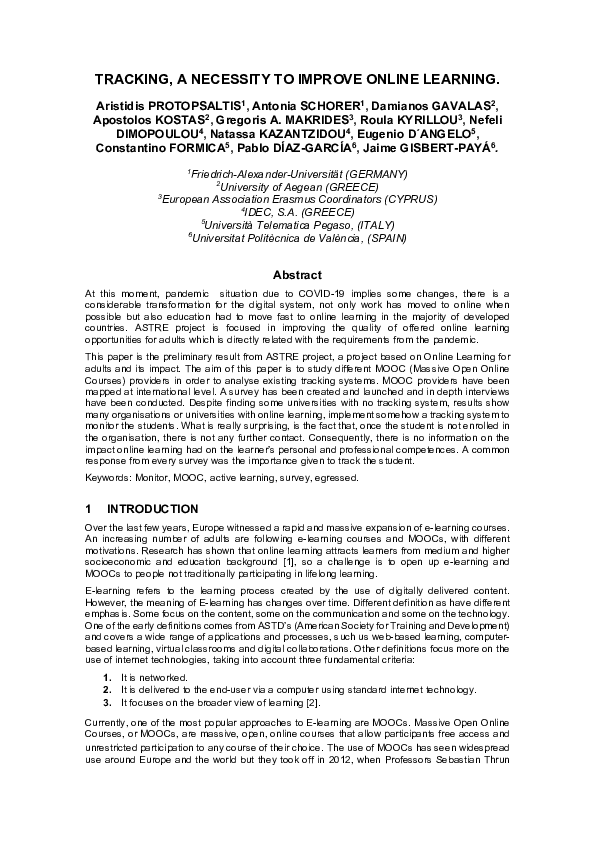 TRACKING, A NECESSITY TO IMPROVE ONLINE LEARNING.

Aristidis PROTOPSALTIS$^1$, Antonia SCHORER$^1$, Damianos GAVALAS$^2$, Apostolos KOSTAS$^2$, Gregoris A. MAKRIDES$^3$, Roula KYRILLOU$^3$, Nefeli DIMOPOULOU$^4$, Natassa KAZANTZIDOU$^4$, Eugenio D´ANGELO$^5$, Constantino FORMICA$^5$, Pablo DÍAZ-GARCÍA$^6$, Jaime GISBERT-PAYÁ$^6$.

$^1$Friedrich-Alexander-Universität (GERMANY)
$^2$University of Aegean (GREECE)
$^3$European Association Erasmus Coordinators (CYPRUS)
$^4$IDEC, S.A. (GREECE)
$^5$Università Telematica Pegaso, (ITALY)
$^6$Universitat Politècnica de València, (SPAIN)

Abstract

At this moment, pandemic situation due to COVID-19 implies some changes, there is a considerable transformation for the digital system, not only work has moved to online when possible but also education had to move fast to online learning in the majority of developed countries. ASTRE project is focused in improving the quality of offered online learning opportunities for adults which is directly related with the requirements from the pandemic.

This paper is the preliminary result from ASTRE project, a project based on Online Learning for adults and its impact. The aim of this paper is to study different MOOC (Massive Open Online Courses) providers in order to analyse existing tracking systems. MOOC providers have been mapped at international level. A survey has been created and launched and in depth interviews have been conducted. Despite finding some universities with no tracking system, results show many organisations or universities with online learning, implement somehow a tracking system to monitor the students. What is really surprising, is the fact that, once the student is not enrolled in the organisation, there is not any further contact. Consequently, there is no information on the impact online learning had on the learner's personal and professional competences. A common response from every survey was the importance given to track the student.

Keywords: Monitor, MOOC, active learning, survey, egressed.

1 INTRODUCTION

Over the last few years, Europe witnessed a rapid and massive expansion of e-learning courses. An increasing number of adults are following e-learning courses and MOOCs, with different motivations. Research has shown that online learning attracts learners from medium and higher socioeconomic and education background [1], so a challenge is to open up e-learning and MOOCs to people not traditionally participating in lifelong learning.

E-learning refers to the learning process created by the use of digitally delivered content. However, the meaning of E-learning has changes over time. Different definition as have different emphasis. Some focus on the content, some on the communication and some on the technology. One of the early definitions comes from ASTD's (American Society for Training and Development) and covers a wide range of applications and processes, such us web-based learning, computer-based learning, virtual classrooms and digital collaborations. Other definitions focus more on the use of internet technologies, taking into account three fundamental criteria:

1. It is networked.
2. It is delivered to the end-user via a computer using standard internet technology.
3. It focuses on the broader view of learning [2].

Currently, one of the most popular approaches to E-learning are MOOCs. Massive Open Online Courses, or MOOCs, are massive, open, online courses that allow participants free access and unrestricted participation to any course of their choice. The use of MOOCs has seen widespread use around Europe and the world but they took off in 2012, when Professors Sebastian Thrun